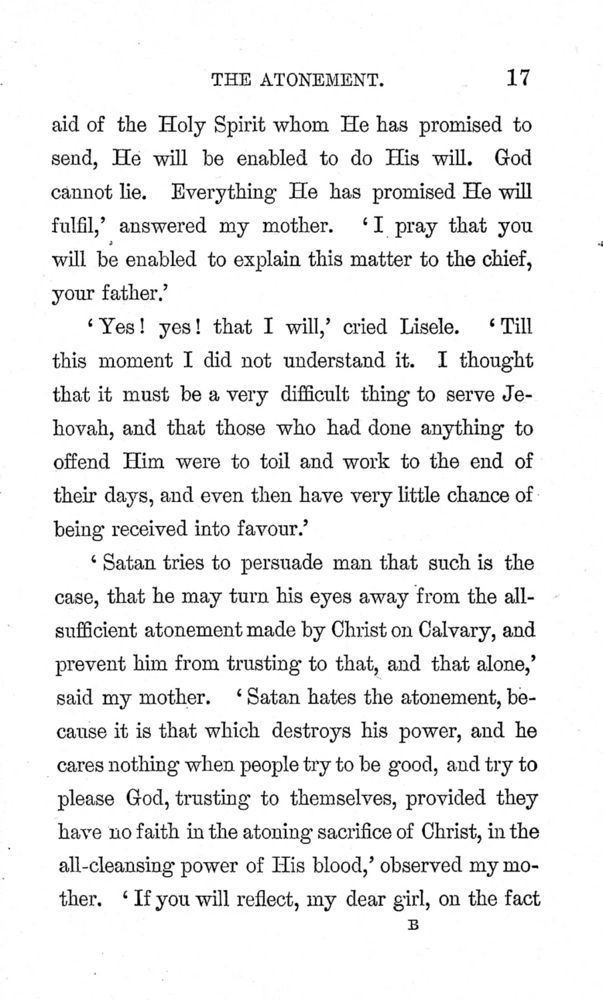 THE ATONEMENT. 17

aid of the Holy Spirit whom He has promised to send, He will be enabled to do His will. God cannot lie. Everything He has promised He will fulfil,' answered my mother. 'I pray that you will be enabled to explain this matter to the chief, your father.'

'Yes! yes! that I will,' cried Lisele. 'Till this moment I did not understand it. I thought that it must be a very difficult thing to serve Jehovah, and that those who had done anything to offend Him were to toil and work to the end of their days, and even then have very little chance of being received into favour.'

'Satan tries to persuade man that such is the case, that he may turn his eyes away from the all-sufficient atonement made by Christ on Calvary, and prevent him from trusting to that, and that alone,' said my mother. 'Satan hates the atonement, because it is that which destroys his power, and he cares nothing when people try to be good, and try to please God, trusting to themselves, provided they have no faith in the atoning sacrifice of Christ, in the all-cleansing power of His blood,' observed my mother. 'If you will reflect, my dear girl, on the fact

B